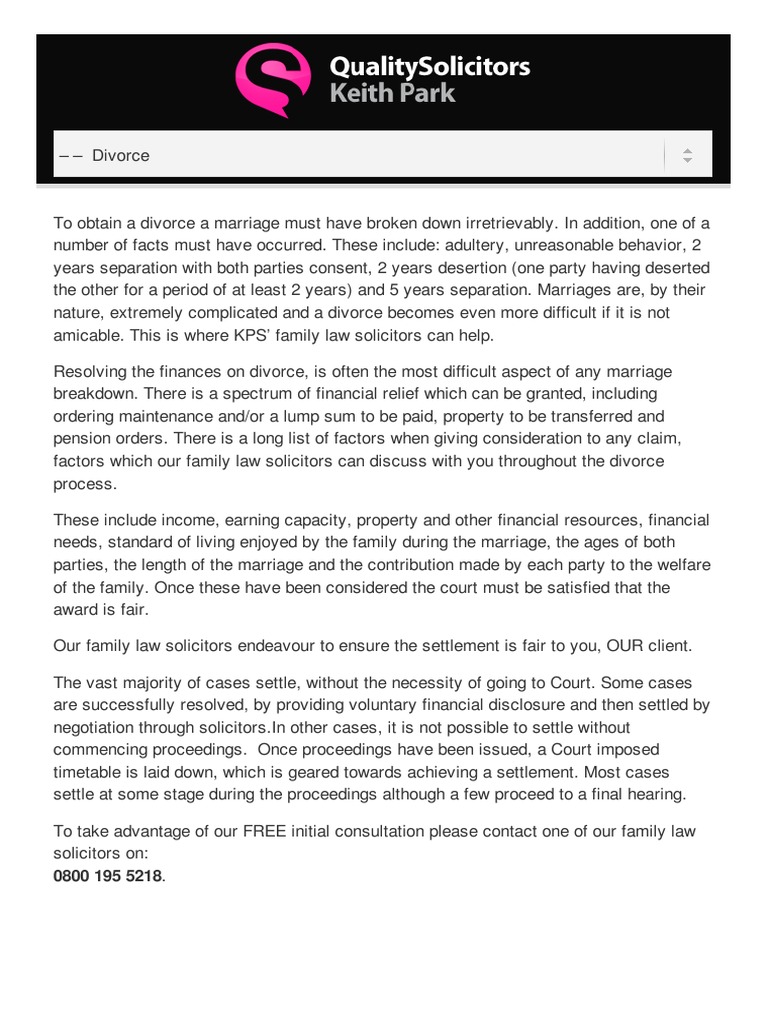 QualitySolicitors
Keith Park

–– Divorce

To obtain a divorce a marriage must have broken down irretrievably. In addition, one of a number of facts must have occurred. These include: adultery, unreasonable behavior, 2 years separation with both parties consent, 2 years desertion (one party having deserted the other for a period of at least 2 years) and 5 years separation. Marriages are, by their nature, extremely complicated and a divorce becomes even more difficult if it is not amicable. This is where KPS' family law solicitors can help.

Resolving the finances on divorce, is often the most difficult aspect of any marriage breakdown. There is a spectrum of financial relief which can be granted, including ordering maintenance and/or a lump sum to be paid, property to be transferred and pension orders. There is a long list of factors when giving consideration to any claim, factors which our family law solicitors can discuss with you throughout the divorce process.

These include income, earning capacity, property and other financial resources, financial needs, standard of living enjoyed by the family during the marriage, the ages of both parties, the length of the marriage and the contribution made by each party to the welfare of the family. Once these have been considered the court must be satisfied that the award is fair.

Our family law solicitors endeavour to ensure the settlement is fair to you, OUR client.

The vast majority of cases settle, without the necessity of going to Court. Some cases are successfully resolved, by providing voluntary financial disclosure and then settled by negotiation through solicitors.In other cases, it is not possible to settle without commencing proceedings. Once proceedings have been issued, a Court imposed timetable is laid down, which is geared towards achieving a settlement. Most cases settle at some stage during the proceedings although a few proceed to a final hearing.

To take advantage of our FREE initial consultation please contact one of our family law solicitors on:
0800 195 5218.